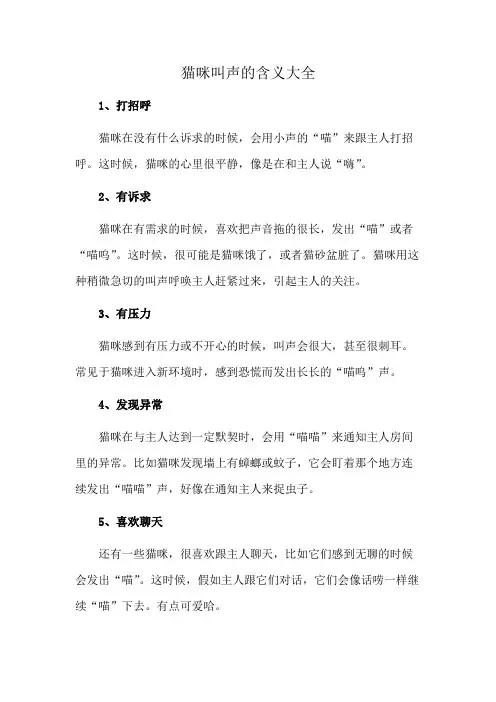 猫咪叫声的含义大全

1、打招呼

猫咪在没有什么诉求的时候，会用小声的“喵”来跟主人打招呼。这时候，猫咪的心里很平静，像是在和主人说“嗨”。

2、有诉求

猫咪在有需求的时候，喜欢把声音拖的很长，发出“喵”或者“喵呜”。这时候，很可能是猫咪饿了，或者猫砂盆脏了。猫咪用这种稍微急切的叫声呼唤主人赶紧过来，引起主人的关注。

3、有压力

猫咪感到有压力或不开心的时候，叫声会很大，甚至很刺耳。常见于猫咪进入新环境时，感到恐慌而发出长长的“喵呜”声。

4、发现异常

猫咪在与主人达到一定默契时，会用“喵喵”来通知主人房间里的异常。比如猫咪发现墙上有蟑螂或蚊子，它会盯着那个地方连续发出“喵喵”声，好像在通知主人来捉虫子。

5、喜欢聊天

还有一些猫咪，很喜欢跟主人聊天，比如它们感到无聊的时候会发出“喵”。这时候，假如主人跟它们对话，它们会像话唠一样继续“喵”下去。有点可爱哈。